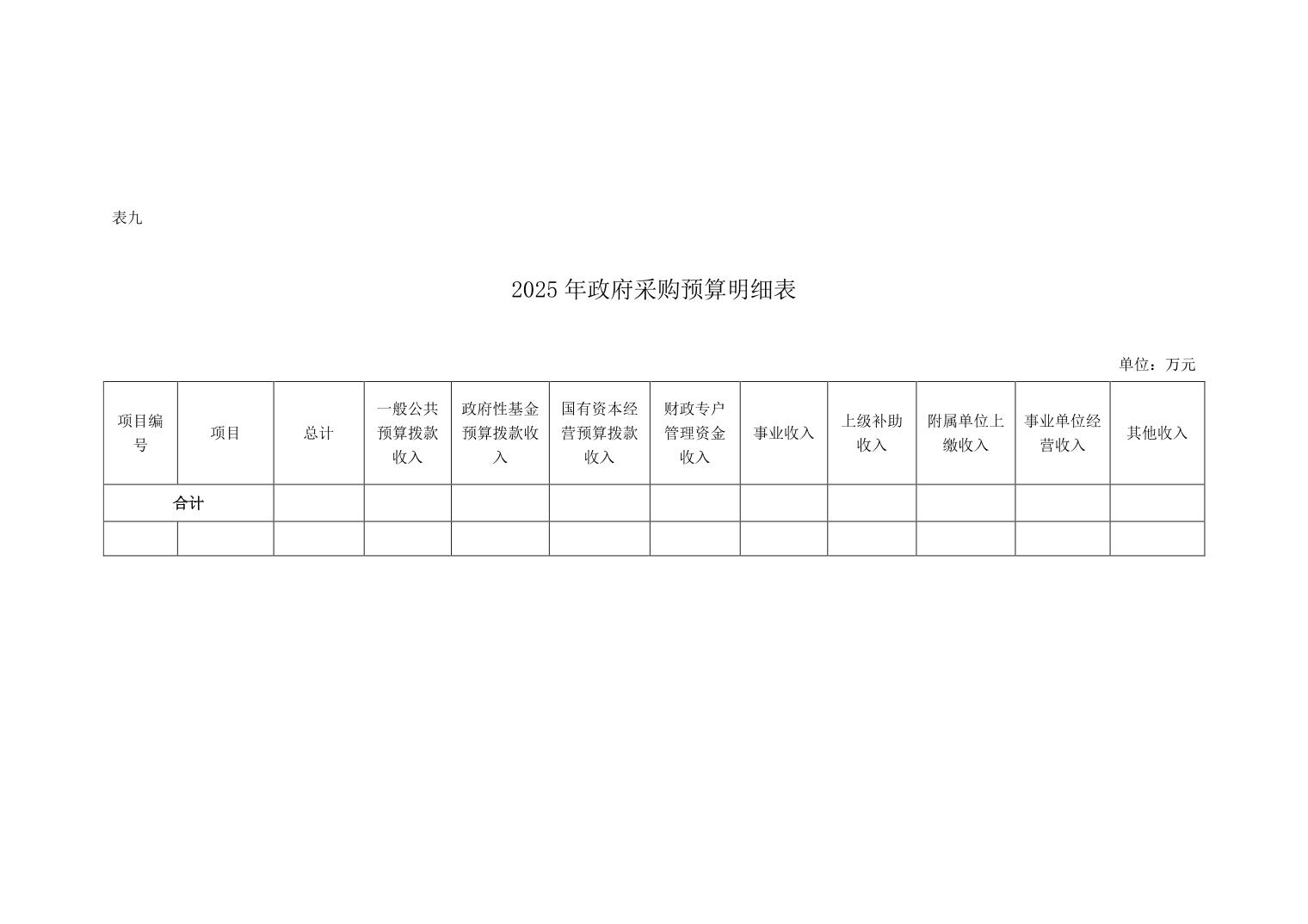 表九

2025年政府采购预算明细表

单位：万元

| 项目编号 | 项目 | 总计 | 一般公共预算拨款收入 | 政府性基金预算拨款收入 | 国有资本经营预算拨款收入 | 财政专户管理资金收入 | 事业收入 | 上级补助收入 | 附属单位上缴收入 | 事业单位经营收入 | 其他收入 |
|---|---|---|---|---|---|---|---|---|---|---|---|
| 合计 |  |  |  |  |  |  |  |  |  |  |  |
|  |  |  |  |  |  |  |  |  |  |  |  |